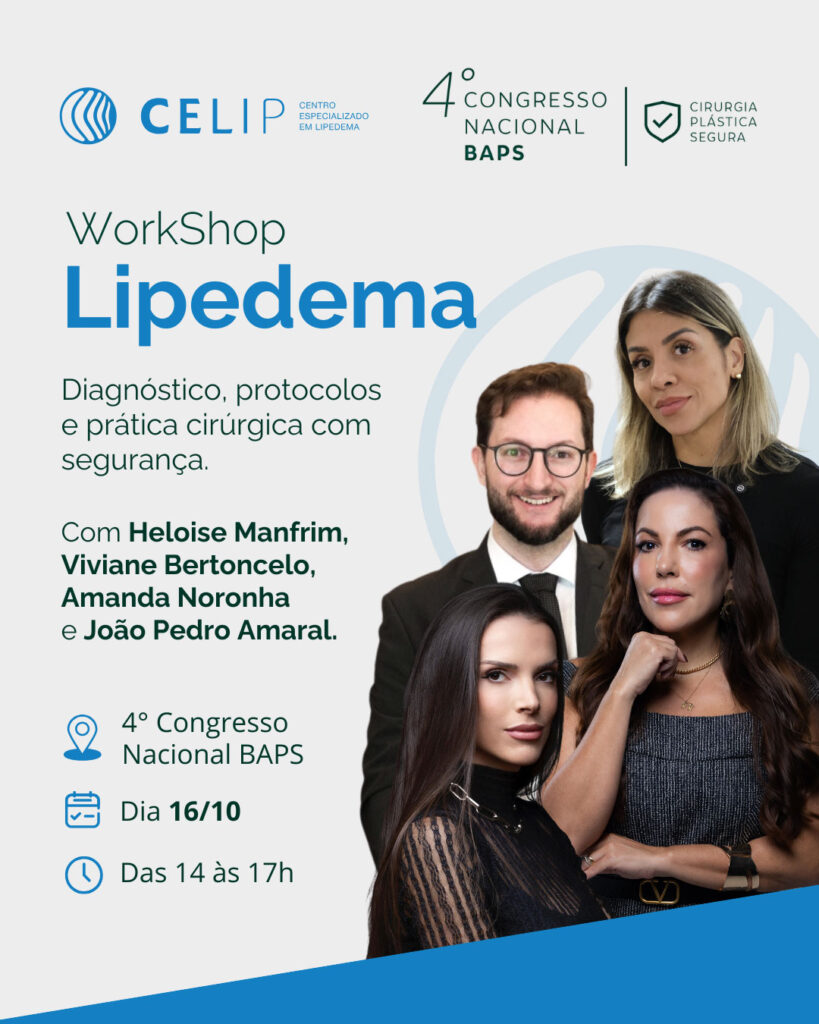 CELIP CENTRO ESPECIALIZADO EM LIPEDEMA

4° CONGRESSO NACIONAL BAPS

CIRURGIA PLÁSTICA SEGURA

WorkShop
Lipedema

Diagnóstico, protocolos e prática cirúrgica com segurança.

Com Heloise Manfrim, Viviane Bertoncelo, Amanda Noronha e João Pedro Amaral.

4° Congresso Nacional BAPS

Dia 16/10

Das 14 às 17h